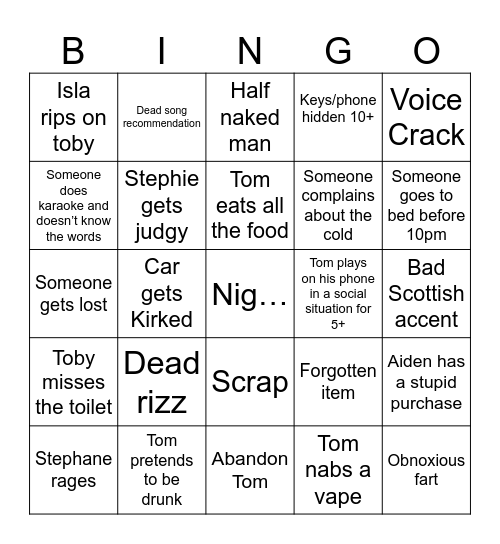 | B | I | N | G | O |
|---|---|---|---|---|
| Isla rips on toby | Dead song recommendation | Half naked man | Keys/phone hidden 10+ | Voice Crack |
| Someone does karaoke and doesn't know the words | Stephie gets judgy | Tom eats all the food | Someone complains about the cold | Someone goes to bed before 10pm |
| Someone gets lost | Car gets Kirked | Nig… | Tom plays on his phone in a social situation for 5+ | Bad Scottish accent |
| Toby misses the toilet | Dead rizz | Scrap | Forgotten item | Aiden has a stupid purchase |
| Stephane rages | Tom pretends to be drunk | Abandon Tom | Tom nabs a vape | Obnoxious fart |